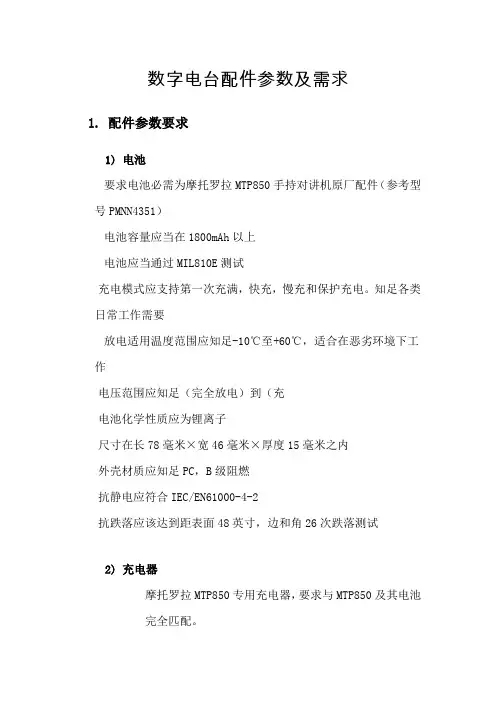 数字电台配件参数及需求

1. 配件参数要求

1) 电池

要求电池必需为摩托罗拉 MTP850 手持对讲机原厂配件（参考型号 PMNN4351）

电池容量应当在 1800mAh 以上

电池应当通过 MIL810E 测试

充电模式应支持第一次充满，快充，慢充和保护充电。知足各类日常工作需要

放电适用温度范围应知足-10℃至+60℃，适合在恶劣环境下工作

电压范围应知足（完全放电）到（充

电池化学性质应为锂离子

尺寸在长 78 毫米×宽 46 毫米×厚度 15 毫米之内

外壳材质应知足 PC，B 级阻燃

抗静电应符合 IEC/EN61000-4-2

抗跌落应该达到距表面 48 英寸，边和角 26 次跌落测试

2) 充电器

摩托罗拉 MTP850 专用充电器，要求与 MTP850 及其电池完全匹配。